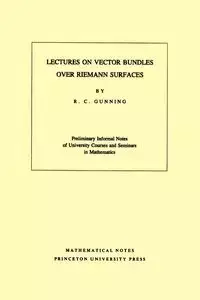 LECTURES ON VECTOR BUNDLES OVER RIEMANN SURFACES

BY

R. C. GUNNING

Preliminary Informal Notes of University Courses and Seminars in Mathematics

MATHEMATICAL NOTES
PRINCETON UNIVERSITY PRESS